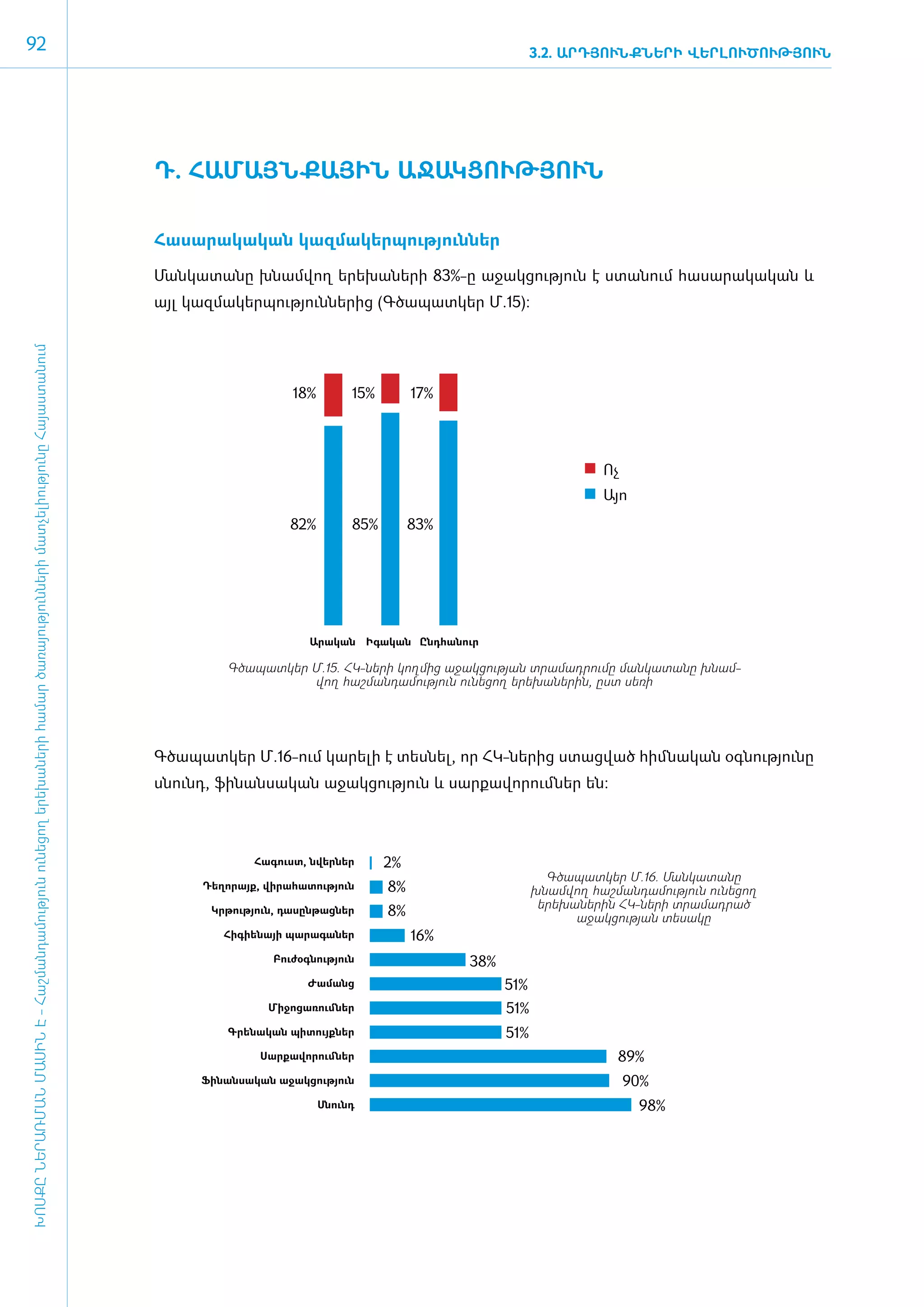 92

3.2. ԱՐԴՅՈՒՆՔՆԵՐԻ ՎԵՐԼՈՒԾՈՒԹՅՈՒՆ

ԽՈՍՔԸ ՆԵՐԱՌՄԱՆ ՄԱՍԻՆ Է - Հաշմանդամություն ունեցող երեխաների համար ծառայությունների մատչելիությունը Հայաստանում

Դ. ՀԱՄԱՅՆՔԱՅԻՆ ԱՋԱԿՑՈՒԹՅՈՒՆ

Հասարակական կազմակերպություններ

Մանկատանը խնամվող երեխաների 83%-ը աջակցություն է ստանում հասարակական և այլ կազմակերպություններից (Գծապատկեր Մ.15):

18%
15%
17%
82%
85%
83%
Արական
Իգական
Ընդհանուր
Ոչ
Այո

Գծապատկեր Մ.15. ՀԿ-ների կողմից աջակցության տրամադրումը մանկատանը խնամվող հաշմանդամություն ունեցող երեխաներին, ըստ սեռի

Գծապատկեր Մ.16-ում կարելի է տեսնել, որ ՀԿ-ներից ստացված հիմնական օգնությունը սնունդ, ֆինանսական աջակցություն և սարքավորումներ են:

Հագուստ, նվերներ 2%
Դեղորայք, վիրահատություն 8%
Կրթություն, դասընթացներ 8%
Հիգիենայի պարագաներ 16%
Բուժօգնություն 38%
Ժամանց 51%
Միջոցառումներ 51%
Գրենական պիտույքներ 51%
Սարքավորումներ 89%
Ֆինանսական աջակցություն 90%
Սնունդ 98%

Գծապատկեր Մ.16. Մանկատանը խնամվող հաշմանդամություն ունեցող երեխաներին ՀԿ-ների տրամադրած աջակցության տեսակը